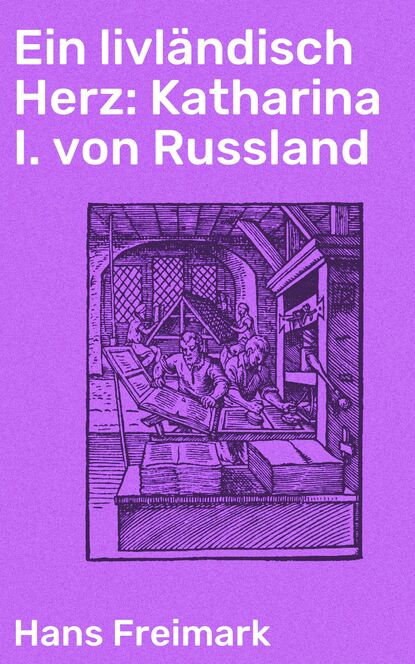 Ein livländisch Herz: Katharina I. von Russland

Hans Freimark